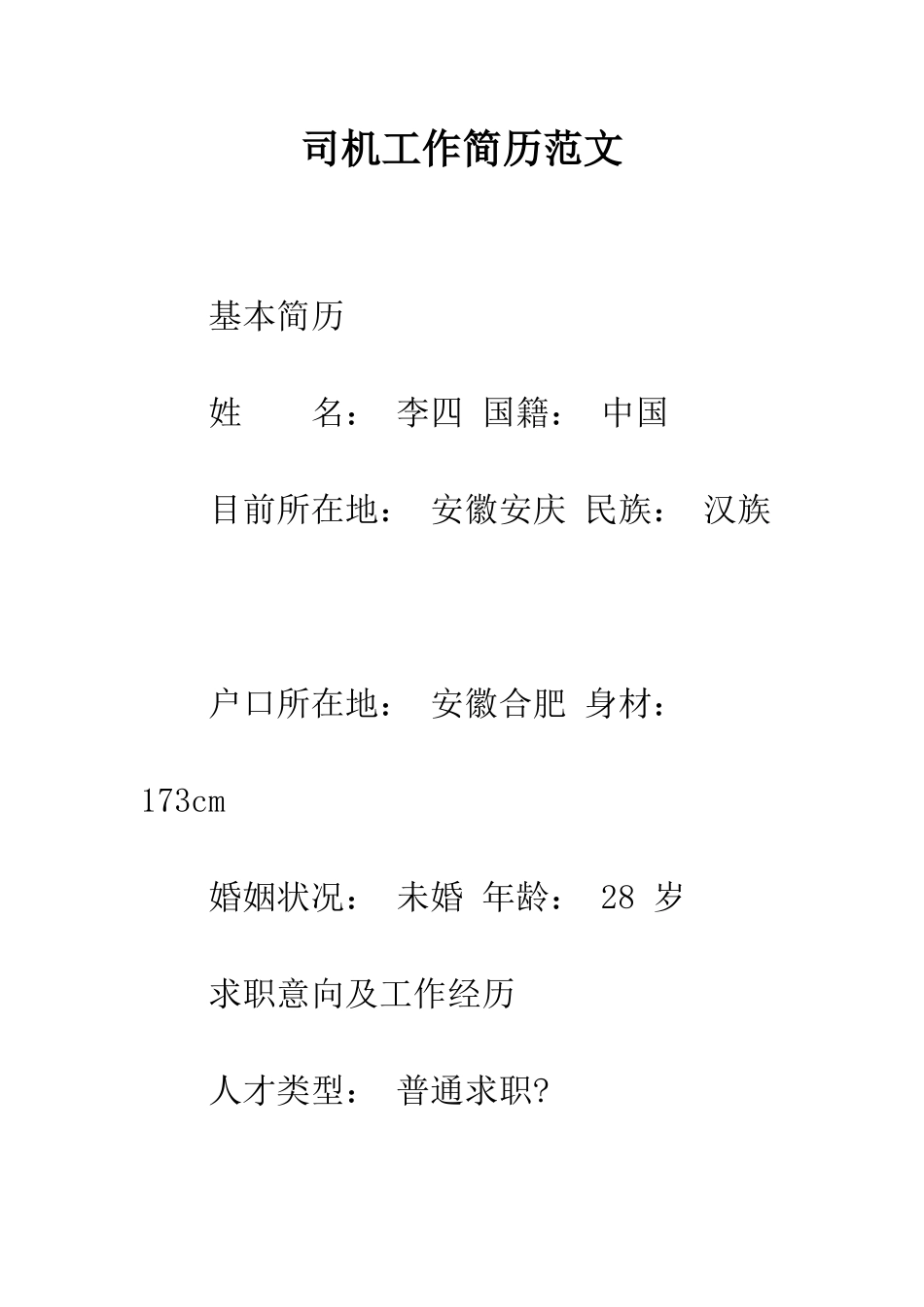 司机工作简历范文

基本简历

姓　　名： 李四 国籍： 中国

目前所在地： 安徽安庆 民族： 汉族

户口所在地： 安徽合肥 身材： 173cm

婚姻状况： 未婚 年龄： 28 岁

求职意向及工作经历

人才类型： 普通求职?